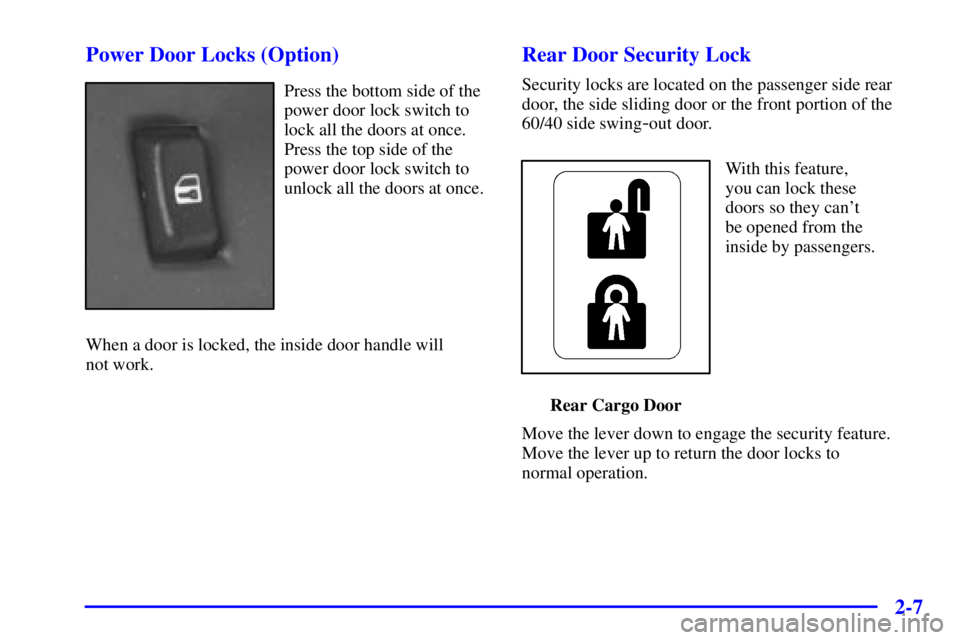 Power Door Locks (Option)

Press the bottom side of the power door lock switch to lock all the doors at once. Press the top side of the power door lock switch to unlock all the doors at once.

When a door is locked, the inside door handle will not work.

Rear Door Security Lock

Security locks are located on the passenger side rear door, the side sliding door or the front portion of the 60/40 side swing-out door.

With this feature, you can lock these doors so they can't be opened from the inside by passengers.

Rear Cargo Door

Move the lever down to engage the security feature. Move the lever up to return the door locks to normal operation.

2-7

carmanualsonline.info